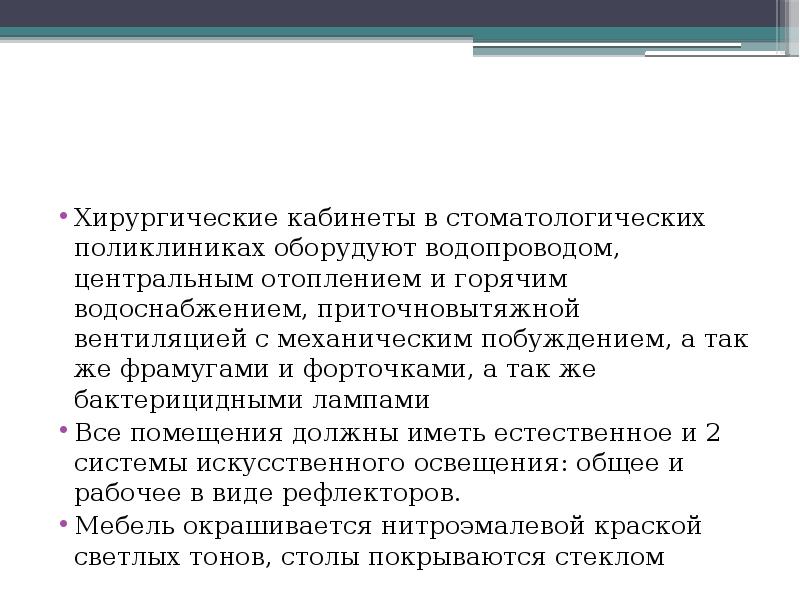 • Хирургические кабинеты в стоматологических поликлиниках оборудуют водопроводом, центральным отоплением и горячим водоснабжением, приточновытяжной вентиляцией с механическим побуждением, а так же фрамугами и форточками, а так же бактерицидными лампами
• Все помещения должны иметь естественное и 2 системы искусственного освещения: общее и рабочее в виде рефлекторов.
• Мебель окрашивается нитроэмалевой краской светлых тонов, столы покрываются стеклом